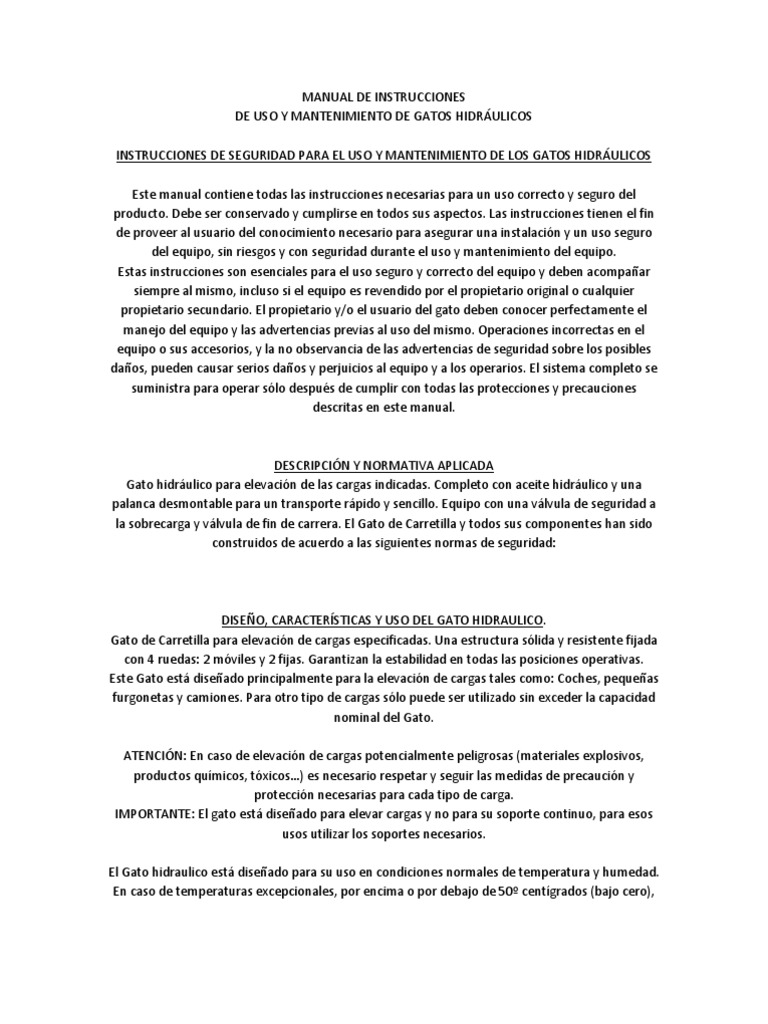 MANUAL DE INSTRUCCIONES
DE USO Y MANTENIMIENTO DE GATOS HIDRÁULICOS

INSTRUCCIONES DE SEGURIDAD PARA EL USO Y MANTENIMIENTO DE LOS GATOS HIDRÁULICOS

Este manual contiene todas las instrucciones necesarias para un uso correcto y seguro del producto. Debe ser conservado y cumplirse en todos sus aspectos. Las instrucciones tienen el fin de proveer al usuario del conocimiento necesario para asegurar una instalación y un uso seguro del equipo, sin riesgos y con seguridad durante el uso y mantenimiento del equipo.
Estas instrucciones son esenciales para el uso seguro y correcto del equipo y deben acompañar siempre al mismo, incluso si el equipo es revendido por el propietario original o cualquier propietario secundario. El propietario y/o el usuario del gato deben conocer perfectamente el manejo del equipo y las advertencias previas al uso del mismo. Operaciones incorrectas en el equipo o sus accesorios, y la no observancia de las advertencias de seguridad sobre los posibles daños, pueden causar serios daños y perjuicios al equipo y a los operarios. El sistema completo se suministra para operar sólo después de cumplir con todas las protecciones y precauciones descritas en este manual.

DESCRIPCIÓN Y NORMATIVA APLICADA
Gato hidráulico para elevación de las cargas indicadas. Completo con aceite hidráulico y una palanca desmontable para un transporte rápido y sencillo. Equipo con una válvula de seguridad a la sobrecarga y válvula de fin de carrera. El Gato de Carretilla y todos sus componentes han sido construidos de acuerdo a las siguientes normas de seguridad:

DISEÑO, CARACTERÍSTICAS Y USO DEL GATO HIDRAULICO.
Gato de Carretilla para elevación de cargas especificadas. Una estructura sólida y resistente fijada con 4 ruedas: 2 móviles y 2 fijas. Garantizan la estabilidad en todas las posiciones operativas. Este Gato está diseñado principalmente para la elevación de cargas tales como: Coches, pequeñas furgonetas y camiones. Para otro tipo de cargas sólo puede ser utilizado sin exceder la capacidad nominal del Gato.

ATENCIÓN: En caso de elevación de cargas potencialmente peligrosas (materiales explosivos, productos químicos, tóxicos...) es necesario respetar y seguir las medidas de precaución y protección necesarias para cada tipo de carga.
IMPORTANTE: El gato está diseñado para elevar cargas y no para su soporte continuo, para esos usos utilizar los soportes necesarios.

El Gato hidraulico está diseñado para su uso en condiciones normales de temperatura y humedad. En caso de temperaturas excepcionales, por encima o por debajo de 50º centígrados (bajo cero),